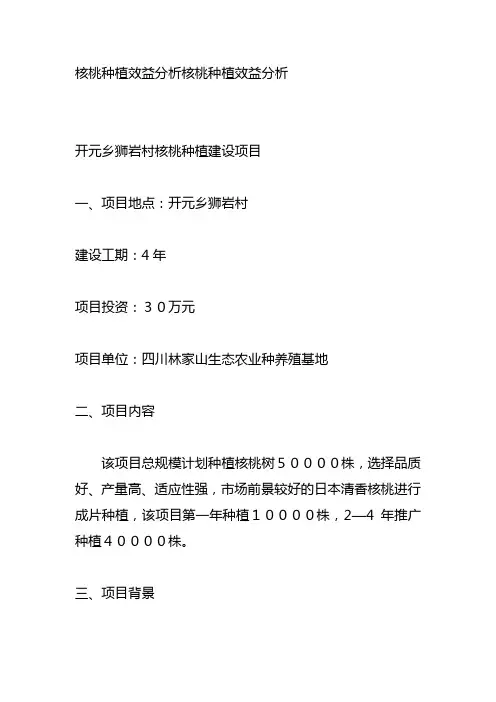 核桃种植效益分析核桃种植效益分析

开元乡狮岩村核桃种植建设项目

一、项目地点：开元乡狮岩村

建设工期：４年

项目投资：３０万元

项目单位：四川林家山生态农业种养殖基地

二、项目内容

该项目总规模计划种植核桃树５００００株，选择品质好、产量高、适应性强，市场前景较好的日本清香核桃进行成片种植，该项目第一年种植１００００株，2—4 年推广种植４００００株。

三、项目背景